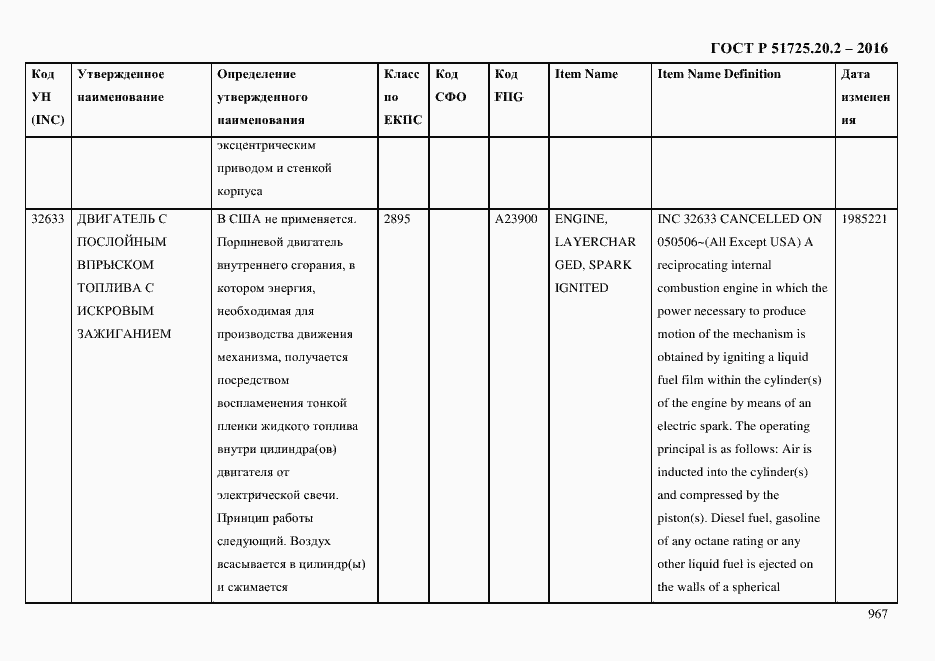 ГОСТ Р 51725.20.2 – 2016

| Код УН (INC) | Утвержденное наименование | Определение утвержденного наименования | Класс по ЕКПС | Код СФО | Код FIIG | Item Name | Item Name Definition | Дата изменения |
|---|---|---|---|---|---|---|---|---|
| | | эксцентрическим приводом и стенкой корпуса | | | | | | |
| 32633 | ДВИГАТЕЛЬ С ПОСЛОЙНЫМ ВПРЫСКОМ ТОПЛИВА С ИСКРОВЫМ ЗАЖИГАНИЕМ | В США не применяется. Поршневой двигатель внутреннего сгорания, в котором энергия, необходимая для производства движения механизма, получается посредством воспламенения тонкой пленки жидкого топлива внутри цилиндра(ов) двигателя от электрической свечи. Принцип работы следующий. Воздух всасывается в цилиндр(ы) и сжимается | 2895 | | A23900 | ENGINE, LAYERCHARGED, SPARK IGNITED | INC 32633 CANCELLED ON 050506~(All Except USA) A reciprocating internal combustion engine in which the power necessary to produce motion of the mechanism is obtained by igniting a liquid fuel film within the cylinder(s) of the engine by means of an electric spark. The operating principal is as follows: Air is inducted into the cylinder(s) and compressed by the piston(s). Diesel fuel, gasoline of any octane rating or any other liquid fuel is ejected on the walls of a spherical | 1985221 |

967